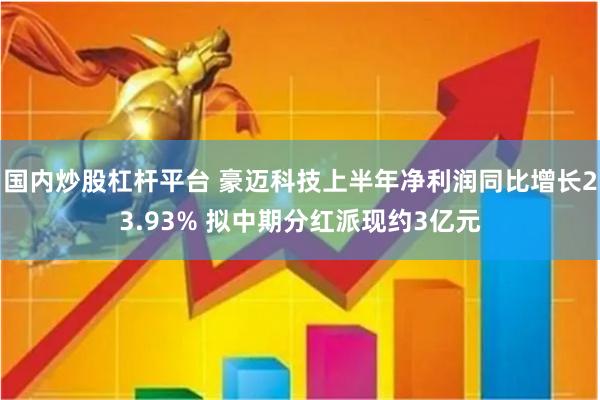 国内炒股杠杆平台 豪迈科技上半年净利润同比增长23.93% 拟中期分红派现约3亿元